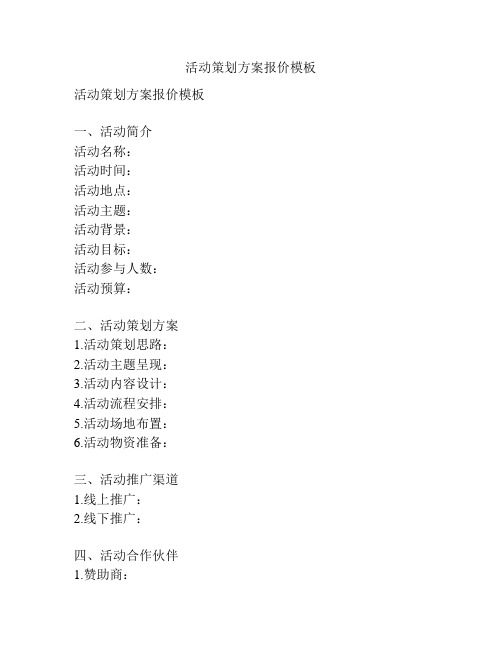 活动策划方案报价模板

活动策划方案报价模板

一、活动简介
活动名称：
活动时间：
活动地点：
活动主题：
活动背景：
活动目标：
活动参与人数：
活动预算：

二、活动策划方案
1.活动策划思路：
2.活动主题呈现：
3.活动内容设计：
4.活动流程安排：
5.活动场地布置：
6.活动物资准备：

三、活动推广渠道
1.线上推广：
2.线下推广：

四、活动合作伙伴
1.赞助商：